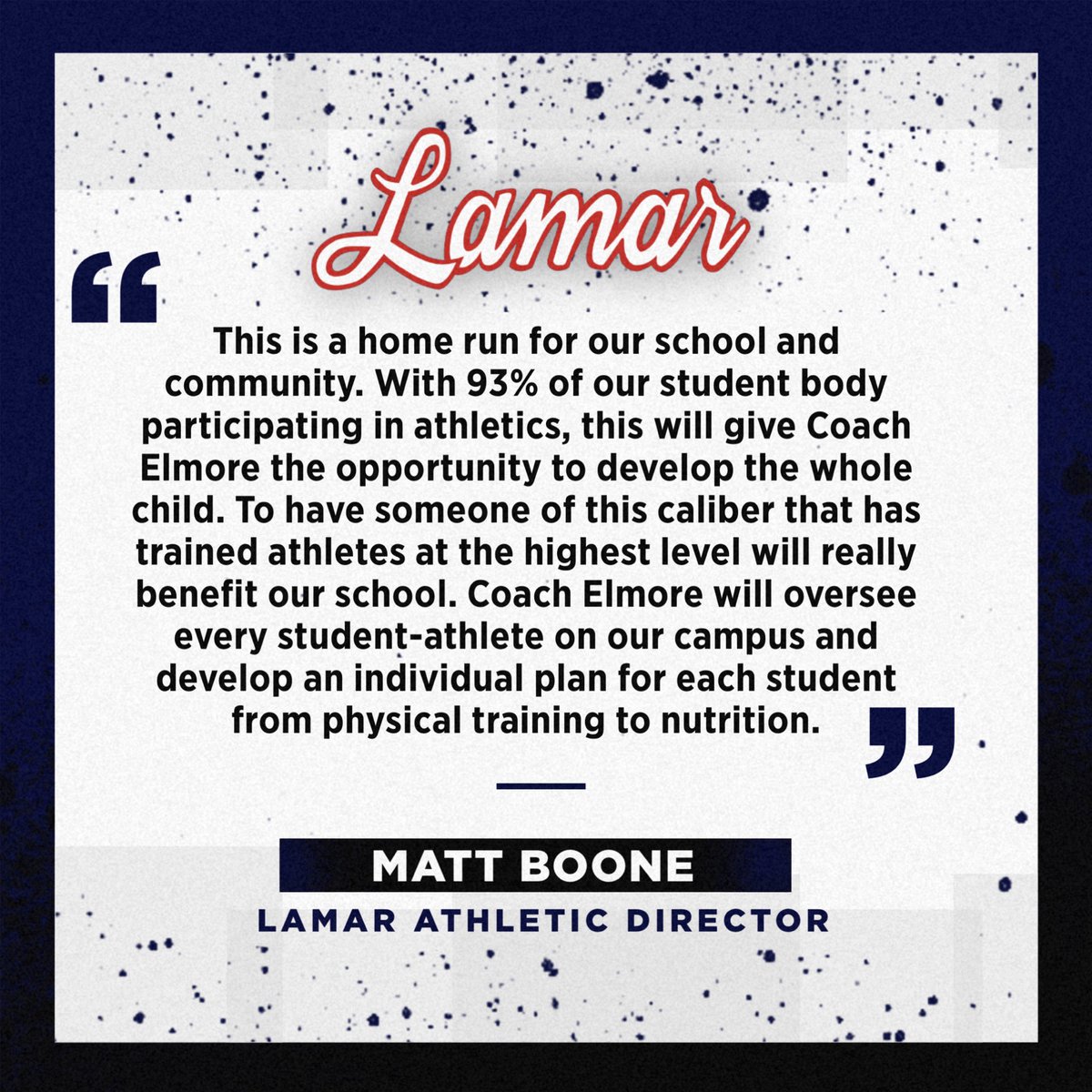 Lamar

“

This is a home run for our school and community. With 93% of our student body participating in athletics, this will give Coach Elmore the opportunity to develop the whole child. To have someone of this caliber that has trained athletes at the highest level will really benefit our school. Coach Elmore will oversee every student-athlete on our campus and develop an individual plan for each student from physical training to nutrition.

”

MATT BOONE

LAMAR ATHLETIC DIRECTOR